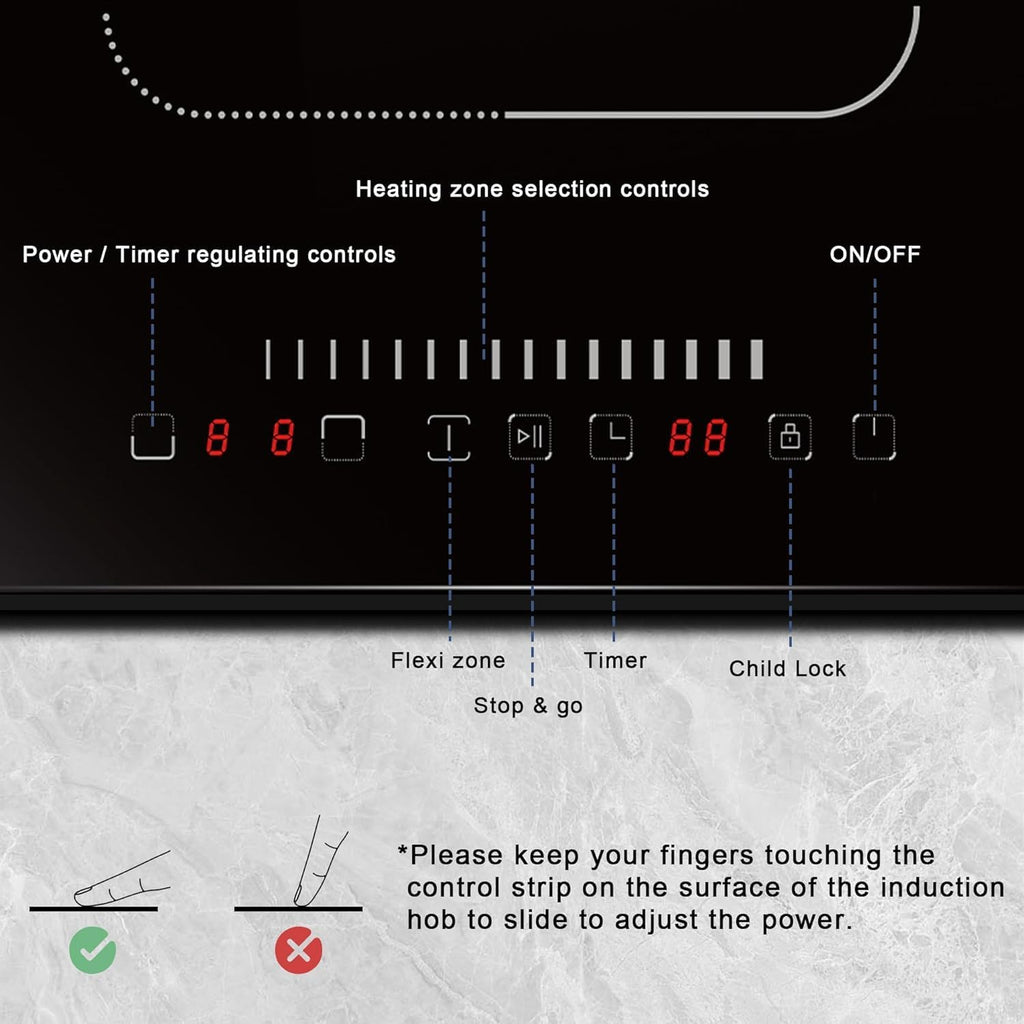 Heating zone selection controls

Power / Timer regulating controls

ON/OFF

8 8

88

Flexi zone

Stop & go

Timer

Child Lock

*Please keep your fingers touching the control strip on the surface of the induction hob to slide to adjust the power.